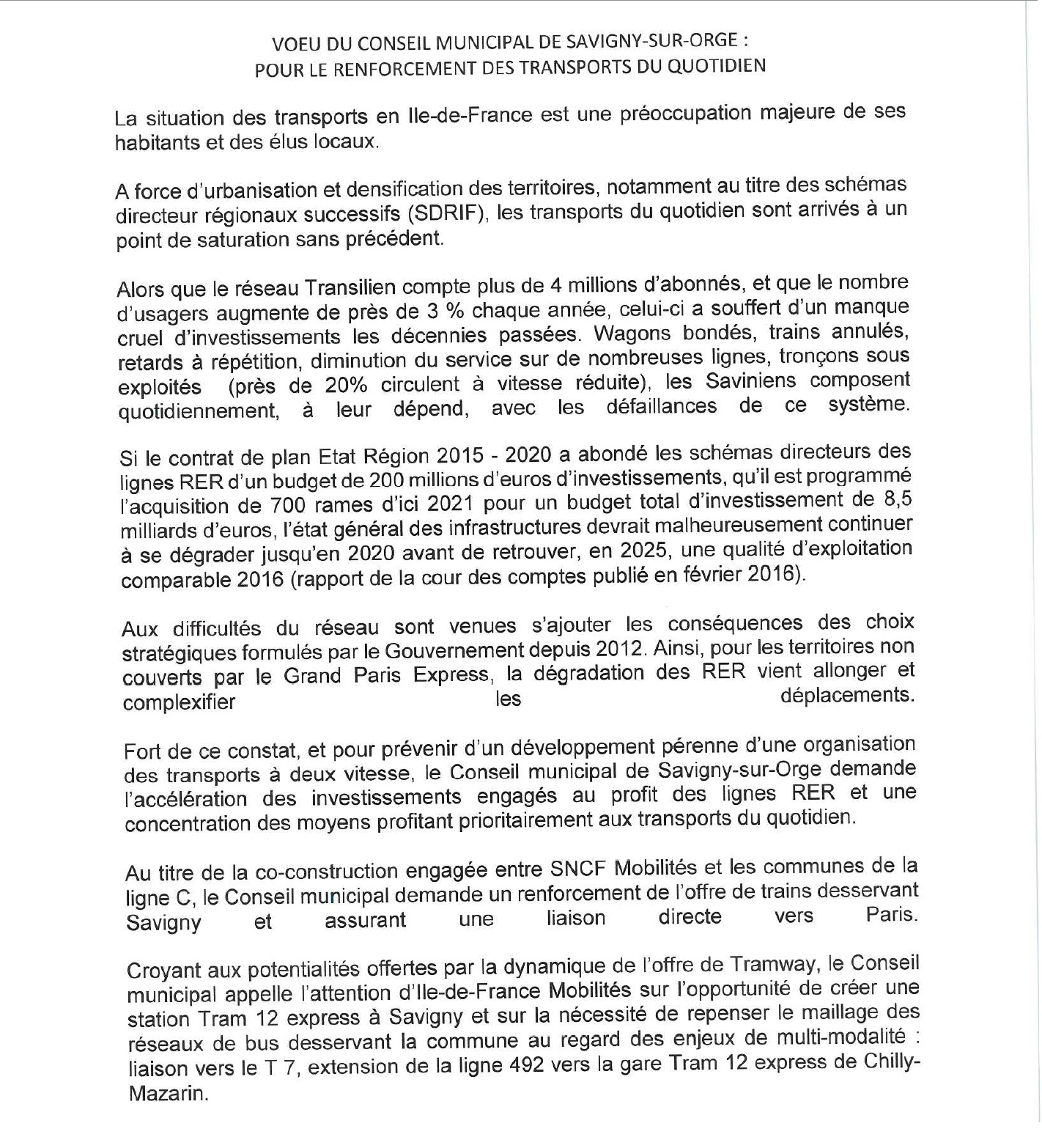 VOEU DU CONSEIL MUNICIPAL DE SAVIGNY-SUR-ORGE :
POUR LE RENFORCEMENT DES TRANSPORTS DU QUOTIDIEN

La situation des transports en Ile-de-France est une préoccupation majeure de ses habitants et des élus locaux.

A force d'urbanisation et densification des territoires, notamment au titre des schémas directeur régionaux successifs (SDRIF), les transports du quotidien sont arrivés à un point de saturation sans précédent.

Alors que le réseau Transilien compte plus de 4 millions d'abonnés, et que le nombre d'usagers augmente de près de 3 % chaque année, celui-ci a souffert d'un manque cruel d'investissements les décennies passées. Wagons bondés, trains annulés, retards à répétition, diminution du service sur de nombreuses lignes, tronçons sous exploités (près de 20% circulent à vitesse réduite), les Saviniens composent quotidiennement, à leur dépend, avec les défaillances de ce système.

Si le contrat de plan Etat Région 2015 - 2020 a abondé les schémas directeurs des lignes RER d'un budget de 200 millions d'euros d'investissements, qu'il est programmé l'acquisition de 700 rames d'ici 2021 pour un budget total d'investissement de 8,5 milliards d'euros, l'état général des infrastructures devrait malheureusement continuer à se dégrader jusqu'en 2020 avant de retrouver, en 2025, une qualité d'exploitation comparable 2016 (rapport de la cour des comptes publié en février 2016).

Aux difficultés du réseau sont venues s'ajouter les conséquences des choix stratégiques formulés par le Gouvernement depuis 2012. Ainsi, pour les territoires non couverts par le Grand Paris Express, la dégradation des RER vient allonger et complexifier les déplacements.

Fort de ce constat, et pour prévenir d'un développement pérenne d'une organisation des transports à deux vitesse, le Conseil municipal de Savigny-sur-Orge demande l'accélération des investissements engagés au profit des lignes RER et une concentration des moyens profitant prioritairement aux transports du quotidien.

Au titre de la co-construction engagée entre SNCF Mobilités et les communes de la ligne C, le Conseil municipal demande un renforcement de l'offre de trains desservant Savigny et assurant une liaison directe vers Paris.

Croyant aux potentialités offertes par la dynamique de l'offre de Tramway, le Conseil municipal appelle l'attention d'Ile-de-France Mobilités sur l'opportunité de créer une station Tram 12 express à Savigny et sur la nécessité de repenser le maillage des réseaux de bus desservant la commune au regard des enjeux de multi-modalité : liaison vers le T 7, extension de la ligne 492 vers la gare Tram 12 express de Chilly-Mazarin.